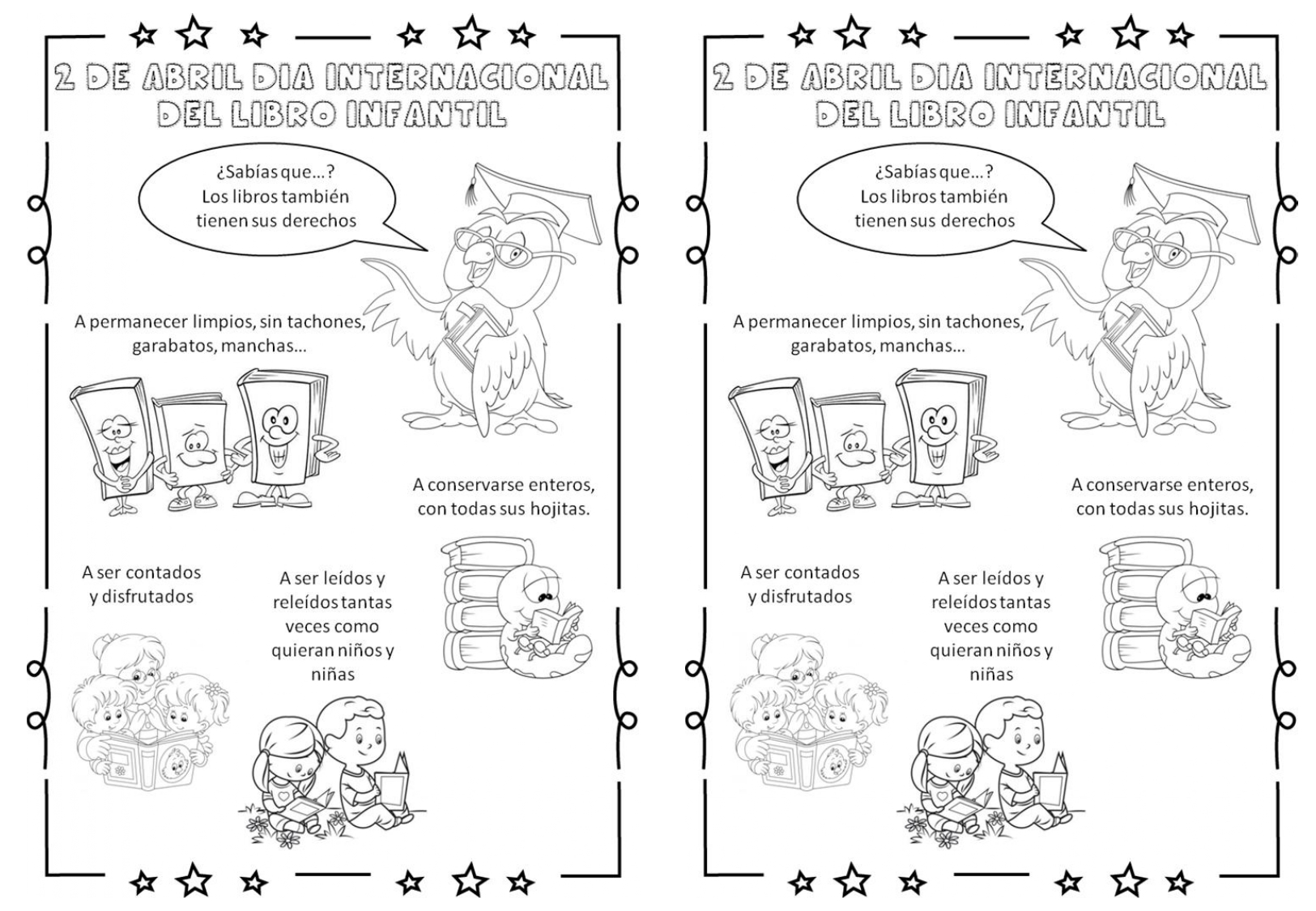 2 DE ABRIL DIA INTERNACIONAL DEL LIBRO INFANTIL

¿Sabías que…? Los libros también tienen sus derechos

A permanecer limpios, sin tachones, garabatos, manchas…

A conservarse enteros, con todas sus hojitas.

A ser contados y disfrutados

A ser leídos y releídos tantas veces como quieran niños y niñas

2 DE ABRIL DIA INTERNACIONAL DEL LIBRO INFANTIL

¿Sabías que…? Los libros también tienen sus derechos

A permanecer limpios, sin tachones, garabatos, manchas…

A conservarse enteros, con todas sus hojitas.

A ser contados y disfrutados

A ser leídos y releídos tantas veces como quieran niños y niñas